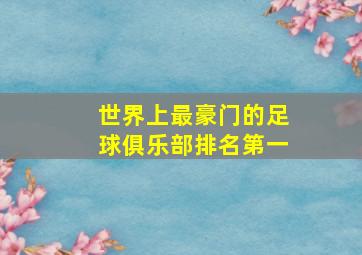 世界上最豪门的足球俱乐部排名第一